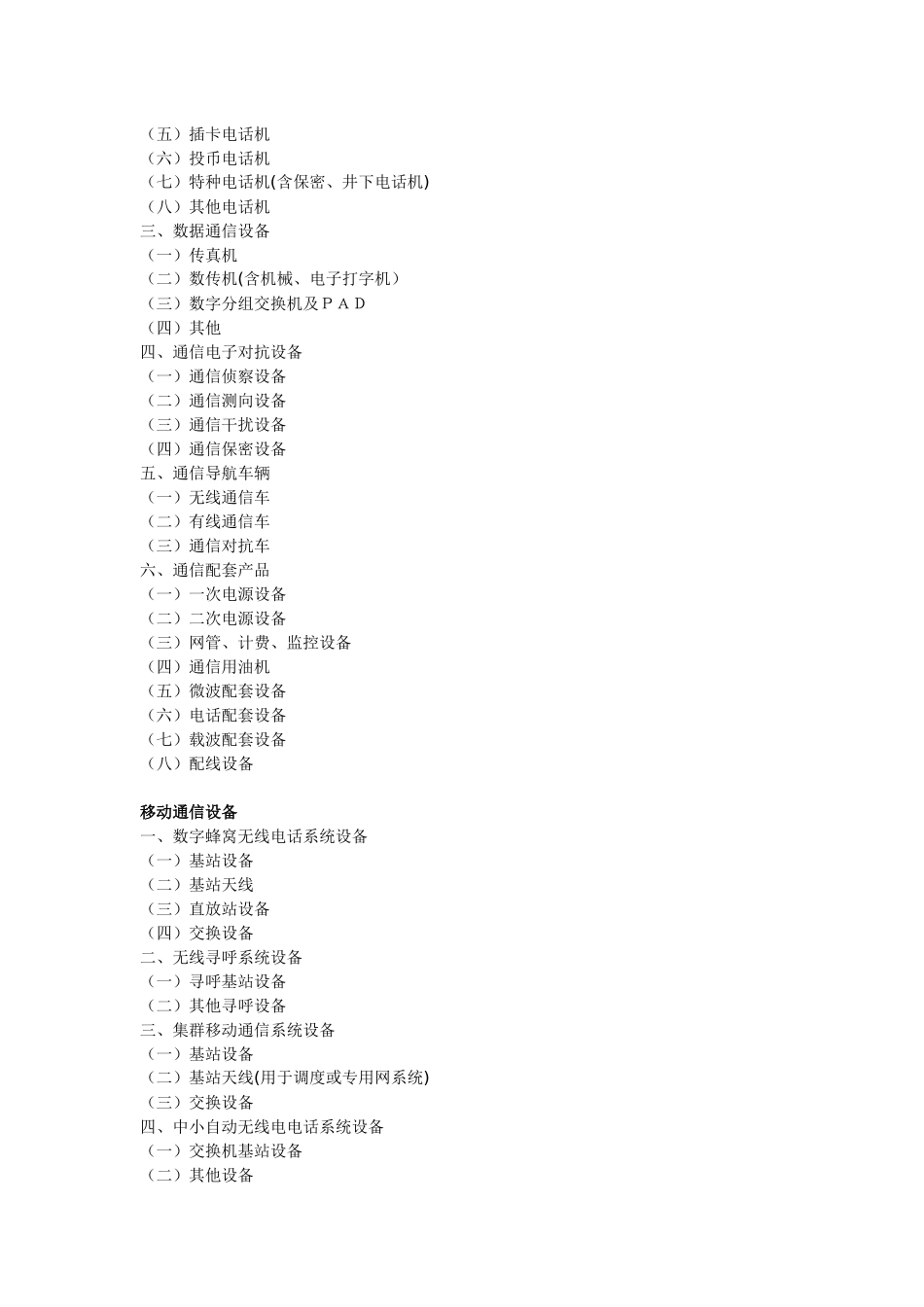 （五）插卡电话机
（六）投币电话机
（七）特种电话机(含保密、井下电话机)
（八）其他电话机
三、数据通信设备
（一）传真机
（二）数传机(含机械、电子打字机)
（三）数字分组交换机及ＰＡＤ
（四）其他
四、通信电子对抗设备
（一）通信侦察设备
（二）通信测向设备
（三）通信干扰设备
（四）通信保密设备
五、通信导航车辆
（一）无线通信车
（二）有线通信车
（三）通信对抗车
六、通信配套产品
（一）一次电源设备
（二）二次电源设备
（三）网管、计费、监控设备
（四）通信用油机
（五）微波配套设备
（六）电话配套设备
（七）载波配套设备
（八）配线设备

移动通信设备
一、数字蜂窝无线电话系统设备
（一）基站设备
（二）基站天线
（三）直放站设备
（四）交换设备
二、无线寻呼系统设备
（一）寻呼基站设备
（二）其他寻呼设备
三、集群移动通信系统设备
（一）基站设备
（二）基站天线(用于调度或专用网系统)
（三）交换设备
四、中小自动无线电电话系统设备
（一）交换机基站设备
（二）其他设备